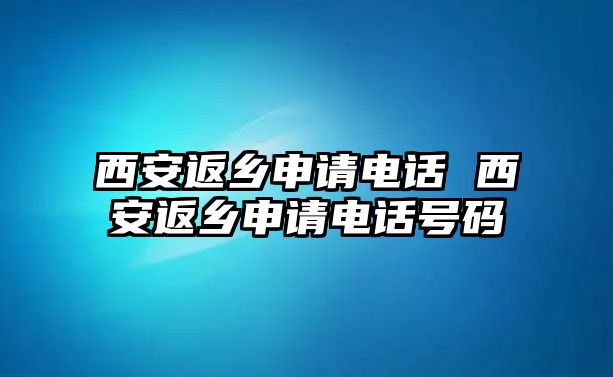 西安返乡申请电话 西安返乡申请电话号码